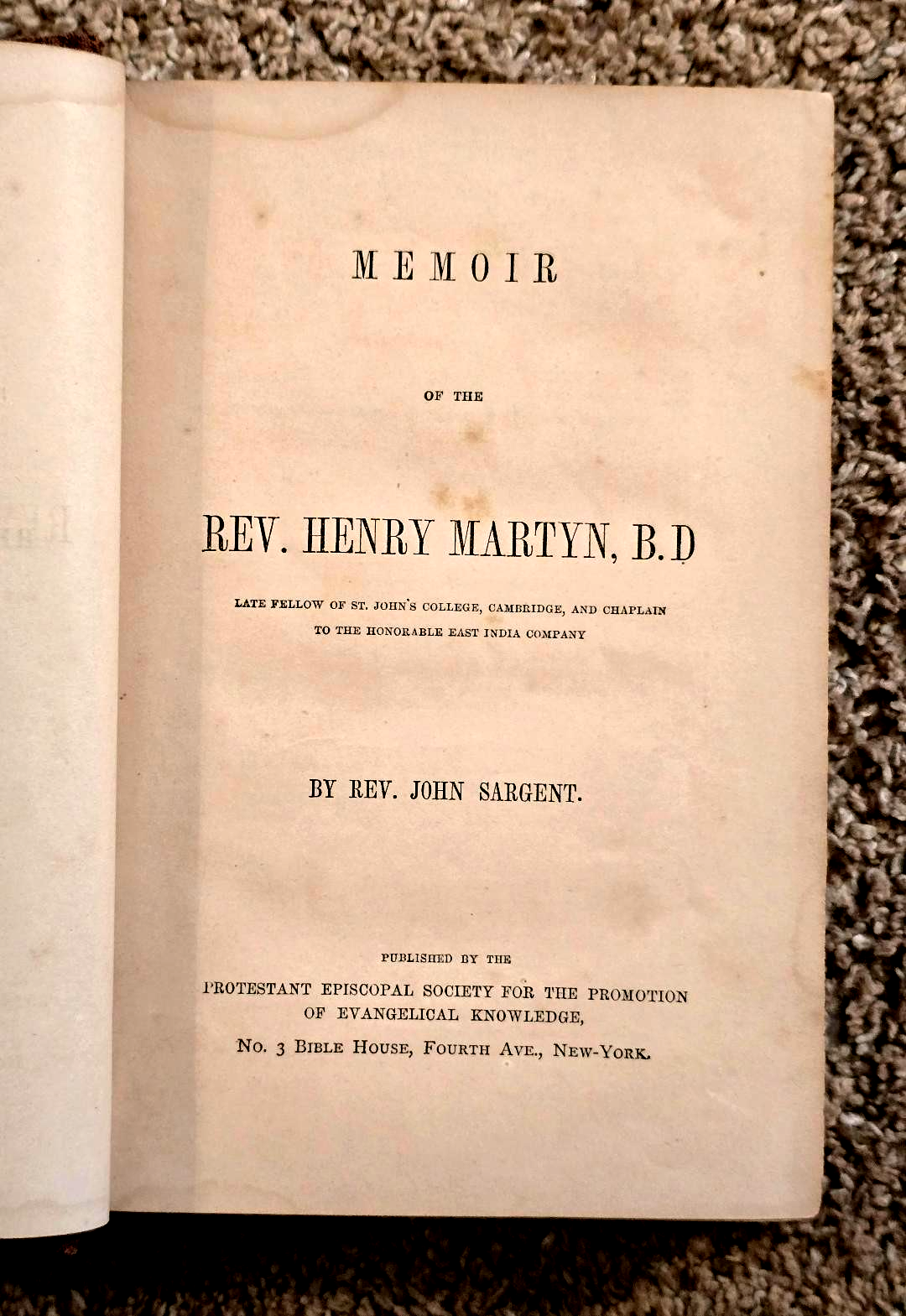 MEMOIR

OF THE

REV. HENRY MARTYN, B.D

LATE FELLOW OF ST. JOHN'S COLLEGE, CAMBRIDGE, AND CHAPLAIN TO THE HONORABLE EAST INDIA COMPANY

BY REV. JOHN SARGENT.

PUBLISHED BY THE

PROTESTANT EPISCOPAL SOCIETY FOR THE PROMOTION OF EVANGELICAL KNOWLEDGE,

No. 3 BIBLE HOUSE, FOURTH AVE., NEW-YORK.